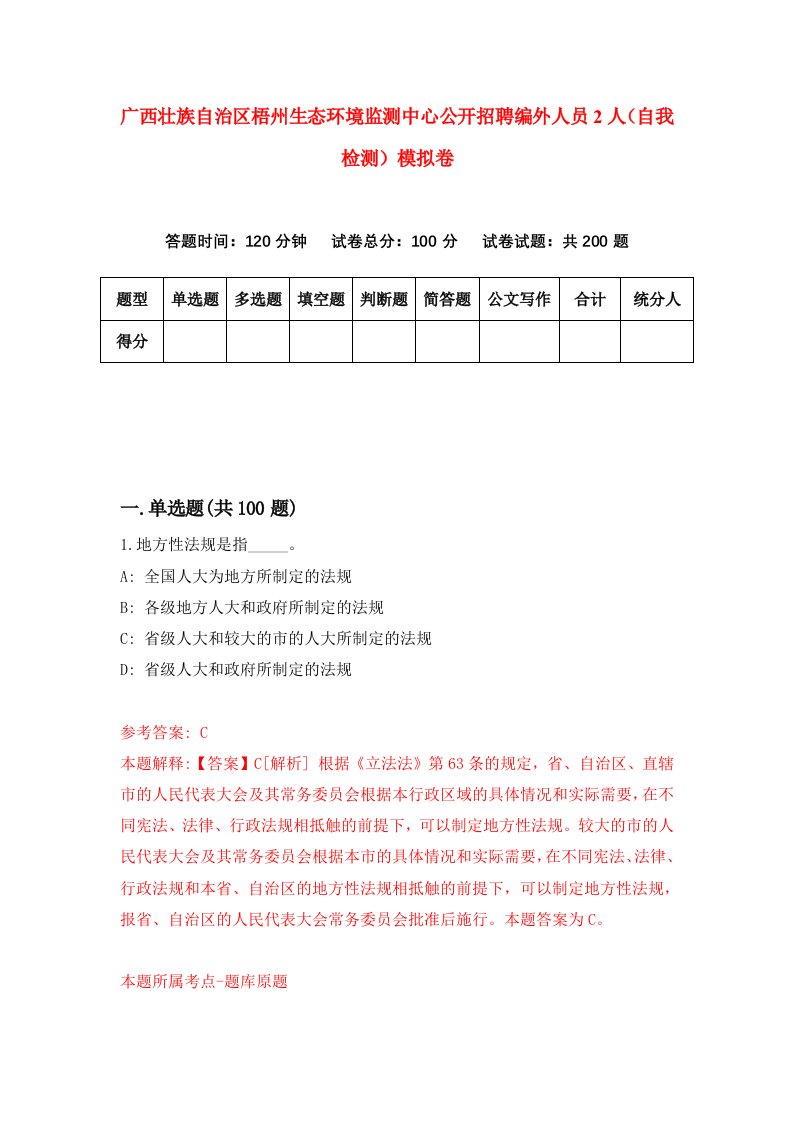 广西壮族自治区梧州生态环境监测中心公开招聘编外人员2人（自我检测）模拟卷

答题时间：120分钟　试卷总分：100分　试卷试题：共200题

| 题型 | 单选题 | 多选题 | 填空题 | 判断题 | 简答题 | 公文写作 | 合计 | 统分人 |
|---|---|---|---|---|---|---|---|---|
| 得分 | | | | | | | | |

一.单选题(共100题)

1.地方性法规是指_____。
A: 全国人大为地方所制定的法规
B: 各级地方人大和政府所制定的法规
C: 省级人大和较大的市的人大所制定的法规
D: 省级人大和政府所制定的法规

参考答案: C
本题解释:【答案】C[解析] 根据《立法法》第63条的规定，省、自治区、直辖市的人民代表大会及其常务委员会根据本行政区域的具体情况和实际需要，在不同宪法、法律、行政法规相抵触的前提下，可以制定地方性法规。较大的市的人民代表大会及其常务委员会根据本市的具体情况和实际需要，在不同宪法、法律、行政法规和本省、自治区的地方性法规相抵触的前提下，可以制定地方性法规，报省、自治区的人民代表大会常务委员会批准后施行。本题答案为C。

本题所属考点-题库原题